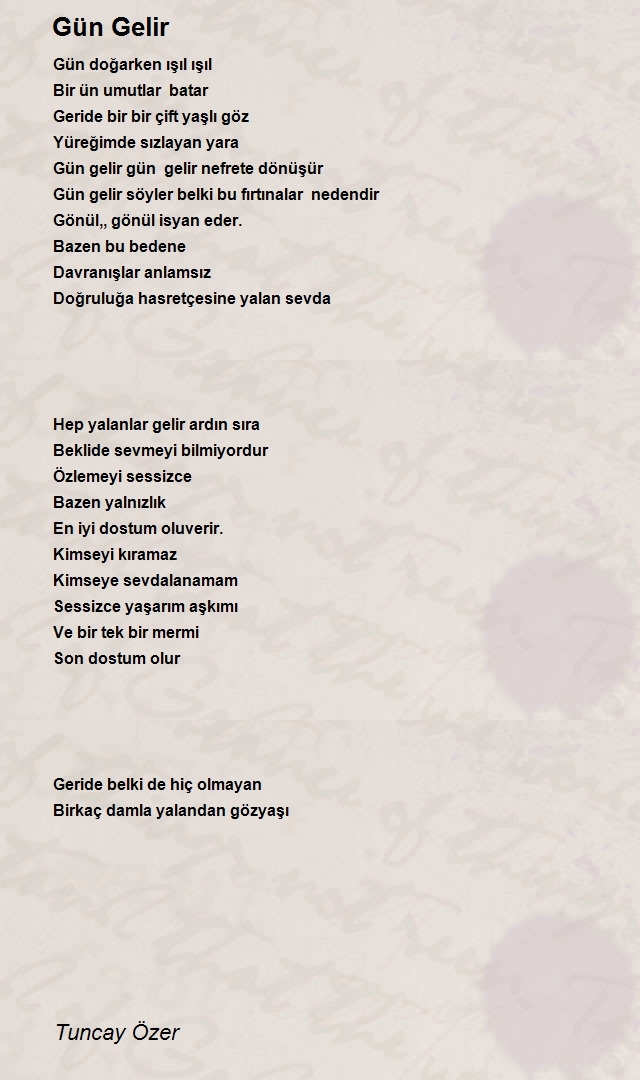 Gün Gelir

Gün doğarken ışıl ışıl
Bir ün umutlar batar
Geride bir bir çift yaşlı göz
Yüreğimde sızlayan yara
Gün gelir gün gelir nefrete dönüşür
Gün gelir söyler belki bu fırtınalar nedendir
Gönül,, gönül isyan eder.
Bazen bu bedene
Davranışlar anlamsız
Doğruluğa hasretçesine yalan sevda

Hep yalanlar gelir ardın sıra
Beklide sevmeyi bilmiyordur
Özlemeyi sessizce
Bazen yalnızlık
En iyi dostum oluverir.
Kimseyi kıramaz
Kimseye sevdalanamam
Sessizce yaşarım aşkımı
Ve bir tek bir mermi
Son dostum olur

Geride belki de hiç olmayan
Birkaç damla yalandan gözyaşı

Tuncay Özer